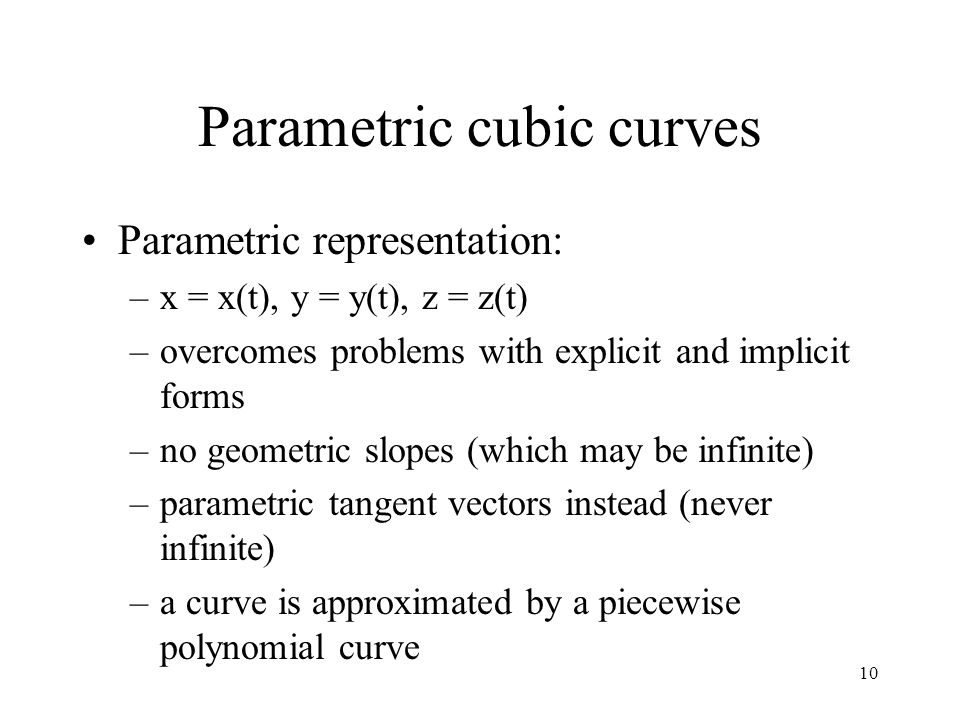 Parametric cubic curves

• Parametric representation:
– $x = x(t)$, $y = y(t)$, $z = z(t)$
– overcomes problems with explicit and implicit forms
– no geometric slopes (which may be infinite)
– parametric tangent vectors instead (never infinite)
– a curve is approximated by a piecewise polynomial curve

10